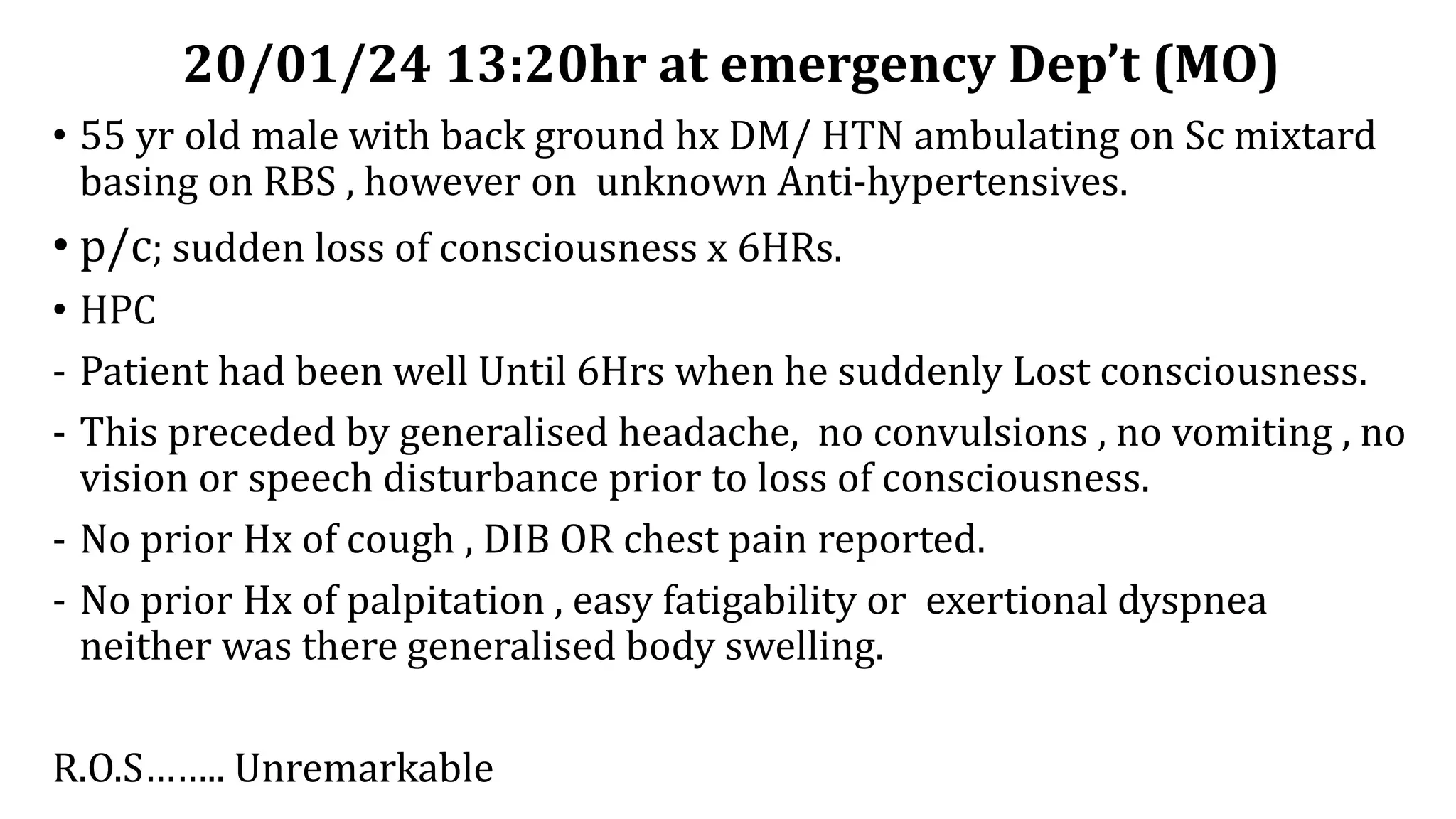 20/01/24 13:20hr at emergency Dep't (MO)

• 55 yr old male with back ground hx DM/ HTN ambulating on Sc mixtard basing on RBS , however on unknown Anti-hypertensives.

• p/c; sudden loss of consciousness x 6HRs.

• HPC

- Patient had been well Until 6Hrs when he suddenly Lost consciousness.

- This preceded by generalised headache, no convulsions , no vomiting , no vision or speech disturbance prior to loss of consciousness.

- No prior Hx of cough , DIB OR chest pain reported.

- No prior Hx of palpitation , easy fatigability or exertional dyspnea neither was there generalised body swelling.

R.O.S…….. Unremarkable